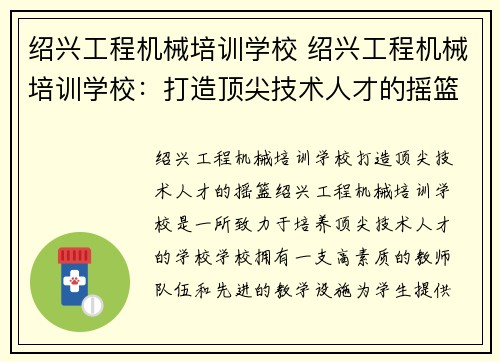 绍兴工程机械培训学校 绍兴工程机械培训学校：打造顶尖技术人才的摇篮

绍兴工程机械培训学校打造顶尖技术人才的摇篮绍兴工程机械培训学校是一所致力于培养顶尖技术人才的学校学校拥有一支高素质的教师队伍和先进的教学设施为学生提供